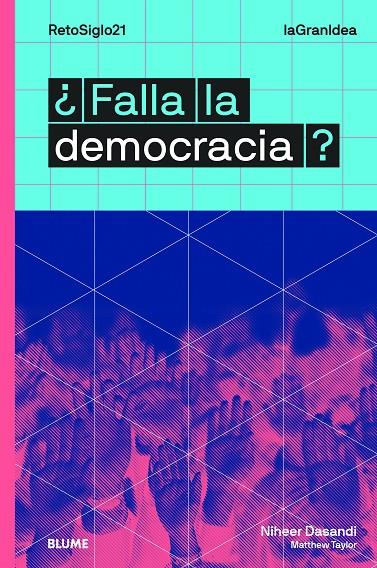 RetoSiglo21

laGranIdea

¿Falla la democracia?

BLUME

Niheer Dasandi

Matthew Taylor